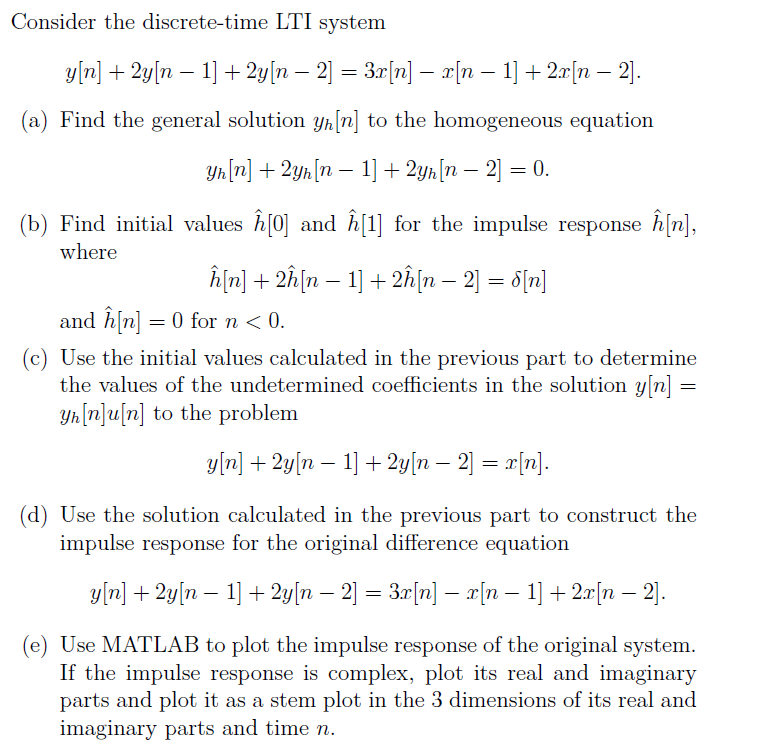 Consider the discrete-time LTI system

$y[n] + 2y[n-1] + 2y[n-2] = 3x[n] - x[n-1] + 2x[n-2].$

(a) Find the general solution $y_h[n]$ to the homogeneous equation

$y_h[n] + 2y_h[n-1] + 2y_h[n-2] = 0.$

(b) Find initial values $\hat{h}[0]$ and $\hat{h}[1]$ for the impulse response $\hat{h}[n]$, where

$\hat{h}[n] + 2\hat{h}[n-1] + 2\hat{h}[n-2] = \delta[n]$

and $\hat{h}[n] = 0$ for $n < 0$.

(c) Use the initial values calculated in the previous part to determine the values of the undetermined coefficients in the solution $y[n] = y_h[n]u[n]$ to the problem

$y[n] + 2y[n-1] + 2y[n-2] = x[n].$

(d) Use the solution calculated in the previous part to construct the impulse response for the original difference equation

$y[n] + 2y[n-1] + 2y[n-2] = 3x[n] - x[n-1] + 2x[n-2].$

(e) Use MATLAB to plot the impulse response of the original system. If the impulse response is complex, plot its real and imaginary parts and plot it as a stem plot in the 3 dimensions of its real and imaginary parts and time $n$.